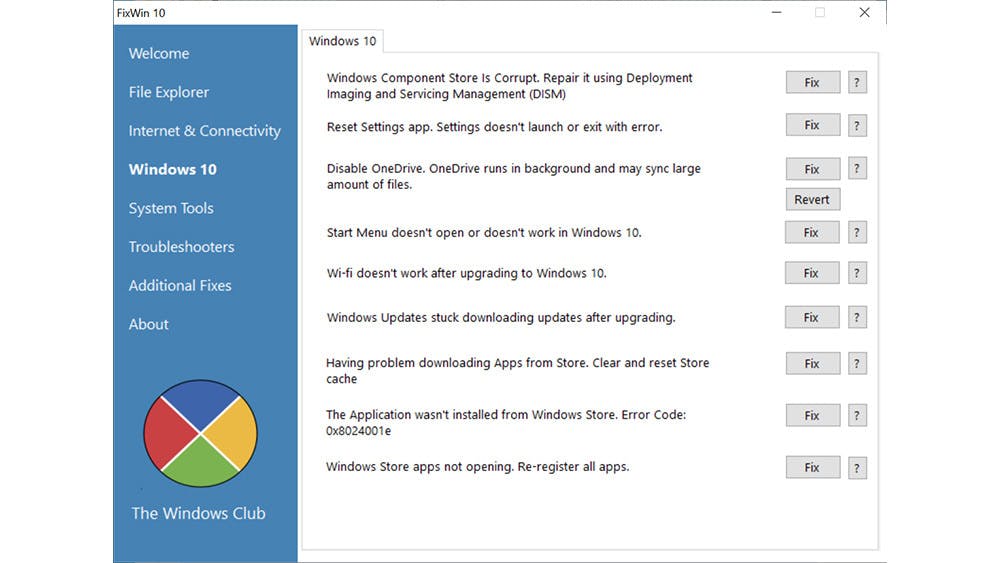 FixWin 10

Welcome
File Explorer
Internet & Connectivity
Windows 10
System Tools
Troubleshooters
Additional Fixes
About

The Windows Club

Windows 10

Windows Component Store Is Corrupt. Repair it using Deployment Imaging and Servicing Management (DISM) Fix ?

Reset Settings app. Settings doesn't launch or exit with error. Fix ?

Disable OneDrive. OneDrive runs in background and may sync large amount of files. Fix ? Revert

Start Menu doesn't open or doesn't work in Windows 10. Fix ?

Wi-fi doesn't work after upgrading to Windows 10. Fix ?

Windows Updates stuck downloading updates after upgrading. Fix ?

Having problem downloading Apps from Store. Clear and reset Store cache Fix ?

The Application wasn't installed from Windows Store. Error Code: 0x8024001e Fix ?

Windows Store apps not opening. Re-register all apps. Fix ?